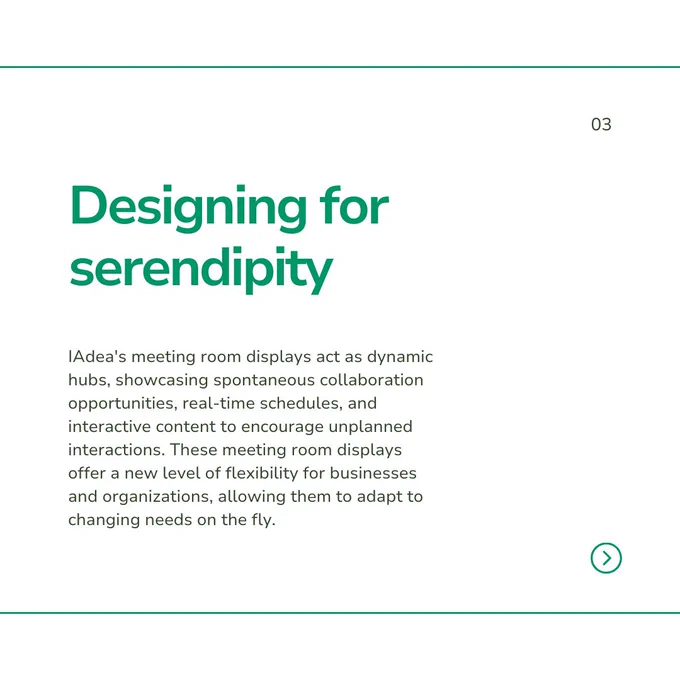 03

Designing for serendipity

IAdea's meeting room displays act as dynamic hubs, showcasing spontaneous collaboration opportunities, real-time schedules, and interactive content to encourage unplanned interactions. These meeting room displays offer a new level of flexibility for businesses and organizations, allowing them to adapt to changing needs on the fly.